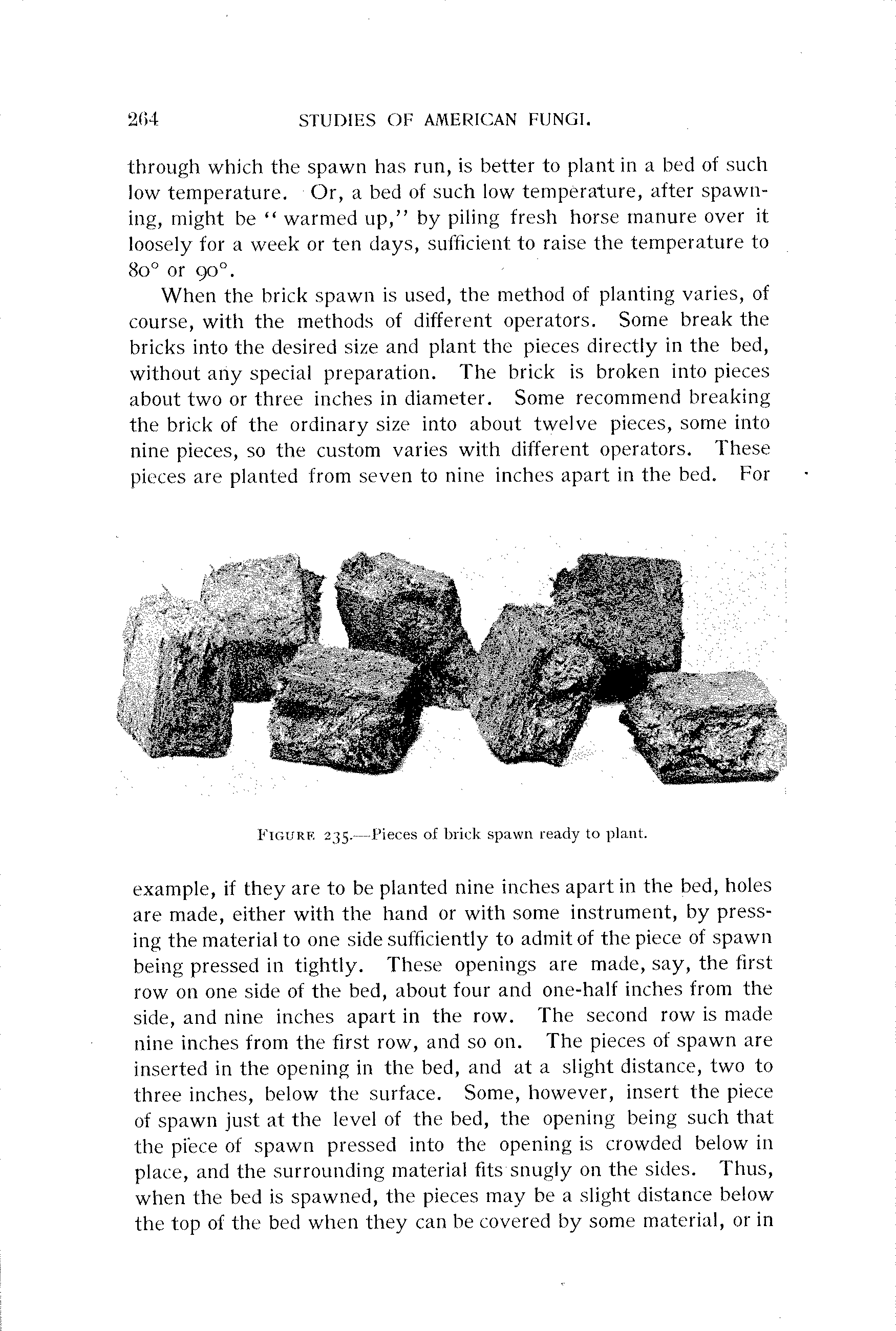 264 STUDIES OF AMERICAN FUNGI.

through which the spawn has run, is better to plant in a bed of such low temperature. Or, a bed of such low temperature, after spawning, might be "warmed up," by piling fresh horse manure over it loosely for a week or ten days, sufficient to raise the temperature to 80° or 90°.

When the brick spawn is used, the method of planting varies, of course, with the methods of different operators. Some break the bricks into the desired size and plant the pieces directly in the bed, without any special preparation. The brick is broken into pieces about two or three inches in diameter. Some recommend breaking the brick of the ordinary size into about twelve pieces, some into nine pieces, so the custom varies with different operators. These pieces are planted from seven to nine inches apart in the bed. For

FIGURE 235.—Pieces of brick spawn ready to plant.

example, if they are to be planted nine inches apart in the bed, holes are made, either with the hand or with some instrument, by pressing the material to one side sufficiently to admit of the piece of spawn being pressed in tightly. These openings are made, say, the first row on one side of the bed, about four and one-half inches from the side, and nine inches apart in the row. The second row is made nine inches from the first row, and so on. The pieces of spawn are inserted in the opening in the bed, and at a slight distance, two to three inches, below the surface. Some, however, insert the piece of spawn just at the level of the bed, the opening being such that the piece of spawn pressed into the opening is crowded below in place, and the surrounding material fits snugly on the sides. Thus, when the bed is spawned, the pieces may be a slight distance below the top of the bed when they can be covered by some material, or in